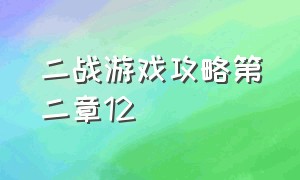 二战游戏攻略第二章12